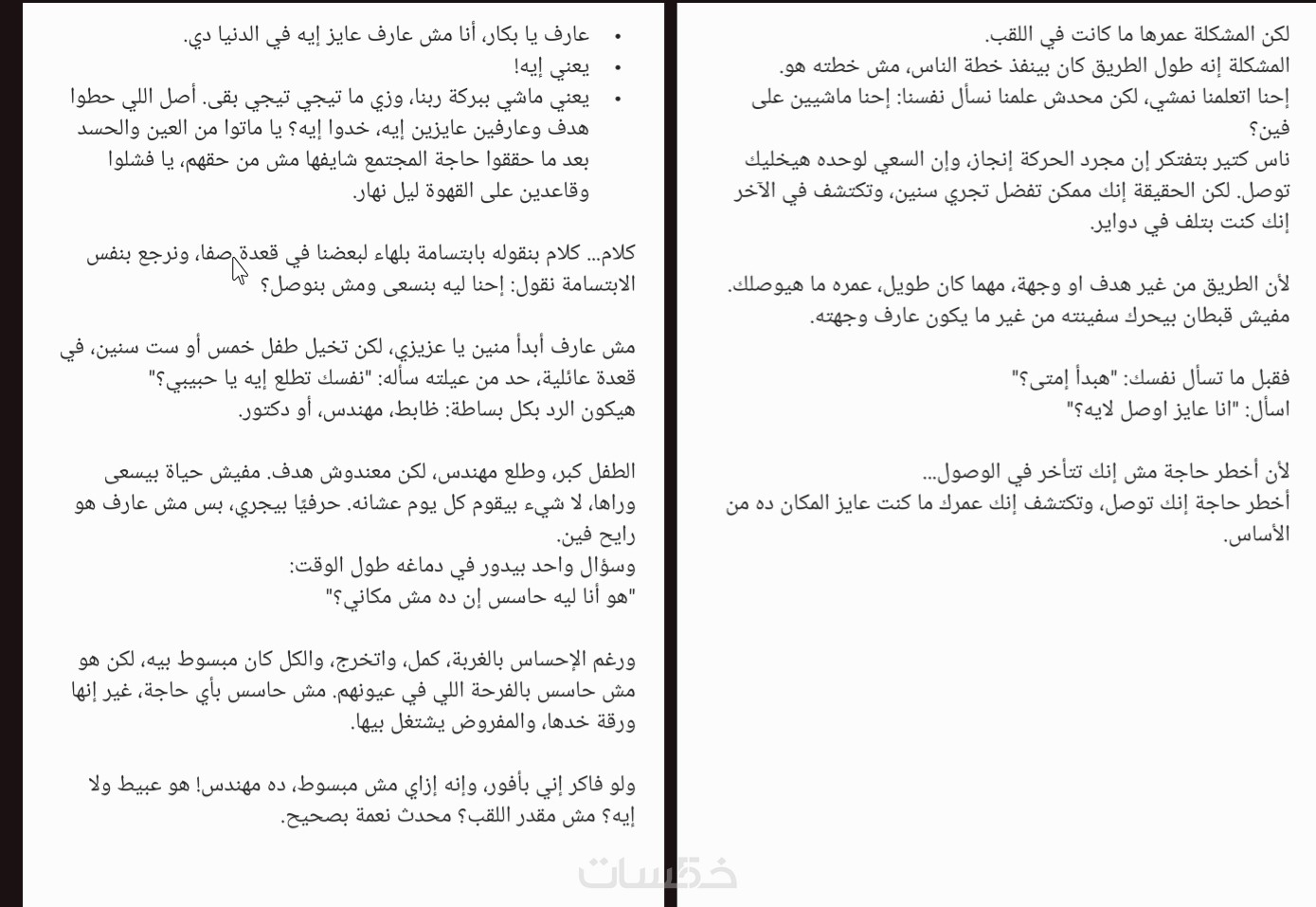 لكن المشكلة عمرها ما كانت في اللقب.
المشكلة إنه طول الطريق كان بينفذ خطة الناس، مش خطته هو.
إحنا اتعلمنا نمشي، لكن محدش علمنا نسأل نفسنا: إحنا ماشيين على فين؟
ناس كتير بتفتكر إن مجرد الحركة إنجاز، وإن السعي لوحده هيخليك توصل. لكن الحقيقة إنك ممكن تفضل تجري سنين، وتكتشف في الآخر إنك كنت بتلف في دواير.

لأن الطريق من غير هدف او وجهة، مهما كان طويل، عمره ما هيوصلك.
مفيش قبطان بيحرك سفينته من غير ما يكون عارف وجهته.

فقبل ما تسأل نفسك: "هبدأ إمتى؟"
اسأل: "انا عايز اوصل لايه؟"

لأن أخطر حاجة مش إنك تتأخر في الوصول...
أخطر حاجة إنك توصل، وتكتشف إنك عمرك ما كنت عايز المكان ده من الأساس.

• عارف يا بكار، أنا مش عارف عايز إيه في الدنيا دي.
• يعني إيه!
• يعني ماشي ببركة ربنا، وزي ما تيجي تيجي بقى. أصل اللي حطوا هدف وعارفين عايزين إيه، خدوا إيه؟ يا ماتوا من العين والحسد بعد ما حققوا حاجة المجتمع شايفها مش من حقهم، يا فشلوا وقاعدين على القهوة ليل نهار.

كلام... كلام بنقوله بابتسامة بلهاء لبعضنا في قعدة صفا، ونرجع بنفس الابتسامة نقول: إحنا ليه بنسعى ومش بنوصل؟

مش عارف أبدأ منين يا عزيزي، لكن تخيل طفل خمس أو ست سنين، في قعدة عائلية، حد من عيلته سأله: "نفسك تطلع إيه يا حبيبي؟"
هيكون الرد بكل بساطة: ظابط، مهندس، أو دكتور.

الطفل كبر، وطلع مهندس، لكن معندوش هدف. مفيش حياة بيسعى وراها، لا شيء بيقوم كل يوم عشانه. حرفيًا بيجري، بس مش عارف هو رايح فين.
وسؤال واحد بيدور في دماغه طول الوقت:
"هو أنا ليه حاسس إن ده مش مكاني؟"

ورغم الإحساس بالغربة، كمل، واتخرج، والكل كان مبسوط بيه، لكن هو مش حاسس بالفرحة اللي في عيونهم. مش حاسس بأي حاجة، غير إنها ورقة خدها، والمفروض يشتغل بيها.

ولو فاكر إني بأفور، وإنه إزاي مش مبسوط، ده مهندس! هو عبيط ولا إيه؟ مش مقدر اللقب؟ محدث نعمة بصحيح.

خمسات